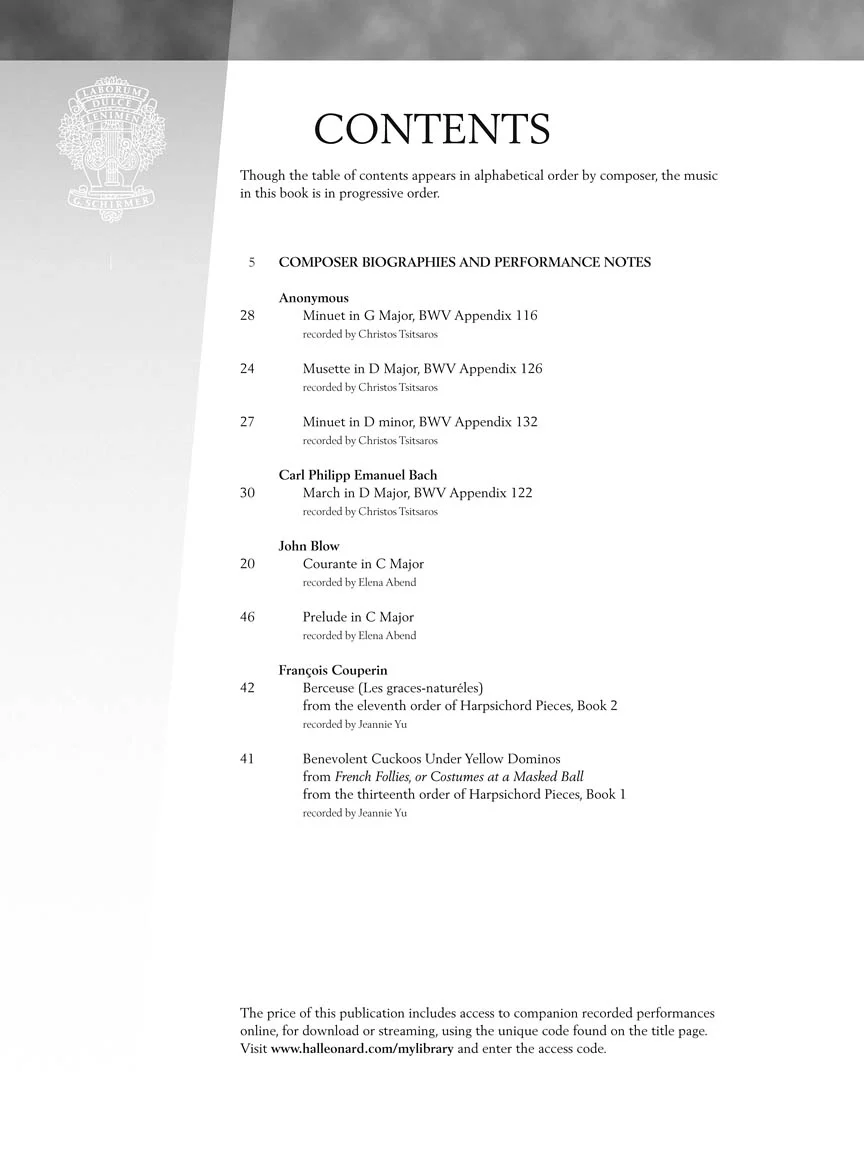 LABORUM
DULCE
LENIMEN
G. SCHIRMER

CONTENTS

Though the table of contents appears in alphabetical order by composer, the music in this book is in progressive order.

5 COMPOSER BIOGRAPHIES AND PERFORMANCE NOTES

Anonymous
28 Minuet in G Major, BWV Appendix 116
recorded by Christos Tsitsaros

24 Musette in D Major, BWV Appendix 126
recorded by Christos Tsitsaros

27 Minuet in D minor, BWV Appendix 132
recorded by Christos Tsitsaros

Carl Philipp Emanuel Bach
30 March in D Major, BWV Appendix 122
recorded by Christos Tsitsaros

John Blow
20 Courante in C Major
recorded by Elena Abend

46 Prelude in C Major
recorded by Elena Abend

François Couperin
42 Berceuse (Les graces-naturéles)
from the eleventh order of Harpsichord Pieces, Book 2
recorded by Jeannie Yu

41 Benevolent Cuckoos Under Yellow Dominos
from French Follies, or Costumes at a Masked Ball
from the thirteenth order of Harpsichord Pieces, Book 1
recorded by Jeannie Yu

The price of this publication includes access to companion recorded performances online, for download or streaming, using the unique code found on the title page. Visit www.halleonard.com/mylibrary and enter the access code.